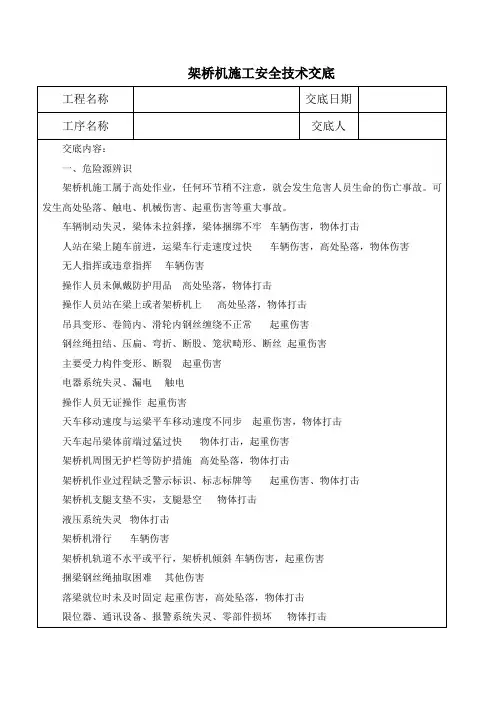 架桥机施工安全技术交底

| 工程名称 |  | 交底日期 |  |
|---|---|---|---|
| 工序名称 |  | 交底人 |  |

交底内容：

一、危险源辨识

架桥机施工属于高处作业，任何环节稍不注意，就会发生危害人员生命的伤亡事故。可发生高处坠落、触电、机械伤害、起重伤害等重大事故。

车辆制动失灵，梁体未拉斜撑，梁体捆绑不牢 车辆伤害，物体打击

人站在梁上随车前进，运梁车行走速度过快 车辆伤害，高处坠落，物体伤害

无人指挥或违章指挥 车辆伤害

操作人员未佩戴防护用品 高处坠落，物体打击

操作人员站在梁上或者架桥机上 高处坠落，物体打击

吊具变形、卷筒内、滑轮内钢丝缠绕不正常 起重伤害

钢丝绳扭结、压扁、弯折、断股、笼状畸形、断丝 起重伤害

主要受力构件变形、断裂 起重伤害

电器系统失灵、漏电 触电

操作人员无证操作 起重伤害

天车移动速度与运梁平车移动速度不同步 起重伤害，物体打击

天车起吊梁体前端过猛过快 物体打击，起重伤害

架桥机周围无护栏等防护措施 高处坠落，物体打击

架桥机作业过程缺乏警示标识、标志标牌等 起重伤害、物体打击

架桥机支腿支垫不实，支腿悬空 物体打击

液压系统失灵 物体打击

架桥机滑行 车辆伤害

架桥机轨道不水平或平行，架桥机倾斜 车辆伤害，起重伤害

捆梁钢丝绳抽取困难 其他伤害

落梁就位时未及时固定 起重伤害，高处坠落，物体打击

限位器、通讯设备、报警系统失灵、零部件损坏 物体打击